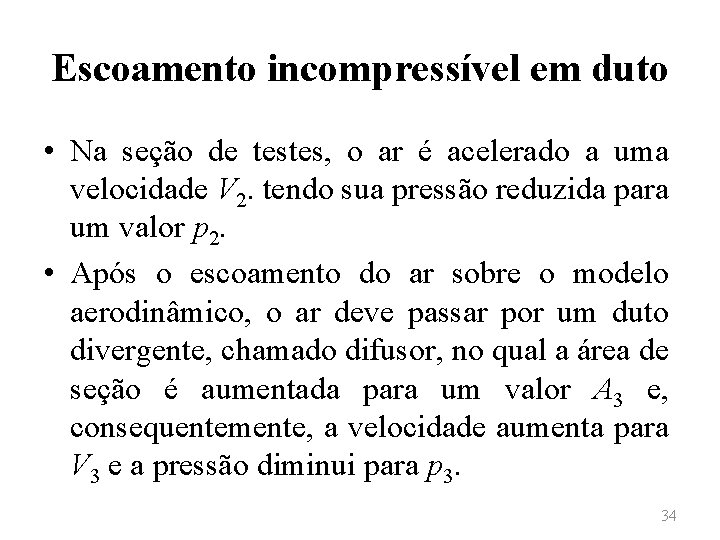 Escoamento incompressível em duto

• Na seção de testes, o ar é acelerado a uma velocidade $V_2$. tendo sua pressão reduzida para um valor $p_2$.

• Após o escoamento do ar sobre o modelo aerodinâmico, o ar deve passar por um duto divergente, chamado difusor, no qual a área de seção é aumentada para um valor $A_3$ e, consequentemente, a velocidade aumenta para $V_3$ e a pressão diminui para $p_3$.

34